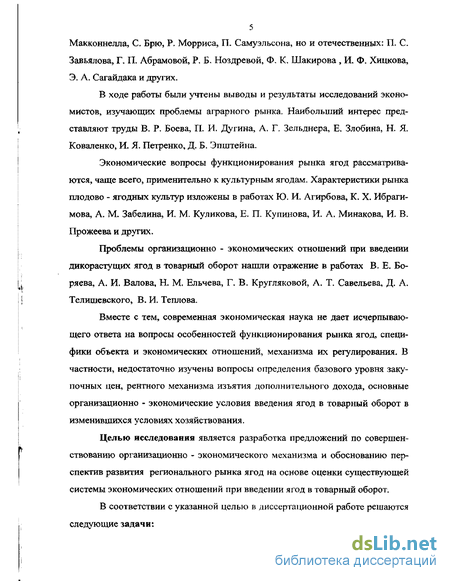 5

Макконнелла, С. Брю, Р. Морриса, П. Самуэльсона, но и отечественных: П. С. Завьялова, Г. П. Абрамовой, Р. Б. Ноздревой, Ф. К. Шакирова , И. Ф. Хицкова, Э. А. Сагайдака и других.

В ходе работы были учтены выводы и результаты исследований экономистов, изучающих проблемы аграрного рынка. Наибольший интерес представляют труды В. Р. Боева, П. И. Дугина, А. Г. Зельднера, Е. Злобина, Н. Я. Коваленко, И. Я. Петренко, Д. Б. Эпштейна.

Экономические вопросы функционирования рынка ягод рассматриваются, чаще всего, применительно к культурным ягодам. Характеристики рынка плодово - ягодных культур изложены в работах Ю. И. Агирбова, К. Х. Ибрагимова, А. М. Забелина, И. М. Куликова, Е. П. Купинова, И. А. Минакова, И. В. Прожеева и других.

Проблемы организационно - экономических отношений при введении дикорастущих ягод в товарный оборот нашли отражение в работах В. Е. Боряева, А. И. Валова, Н. М. Ельчева, Г. В. Кругляковой, А. Т. Савельева, Д. А. Телишевского, В. И. Теплова.

Вместе с тем, современная экономическая наука не дает исчерпывающего ответа на вопросы особенностей функционирования рынка ягод, специфики объекта и экономических отношений, механизма их регулирования. В частности, недостаточно изучены вопросы определения базового уровня закупочных цен, рентного механизма изъятия дополнительного дохода, основные организационно - экономические условия введения ягод в товарный оборот в изменившихся условиях хозяйствования.

Целью исследования является разработка предложений по совершенствованию организационно - экономического механизма и обоснованию перспектив развития регионального рынка ягод на основе оценки существующей системы экономических отношений при введении ягод в товарный оборот.

В соответствии с указанной целью в диссертационной работе решаются следующие задачи:

dsLib.net
библиотека диссертаций